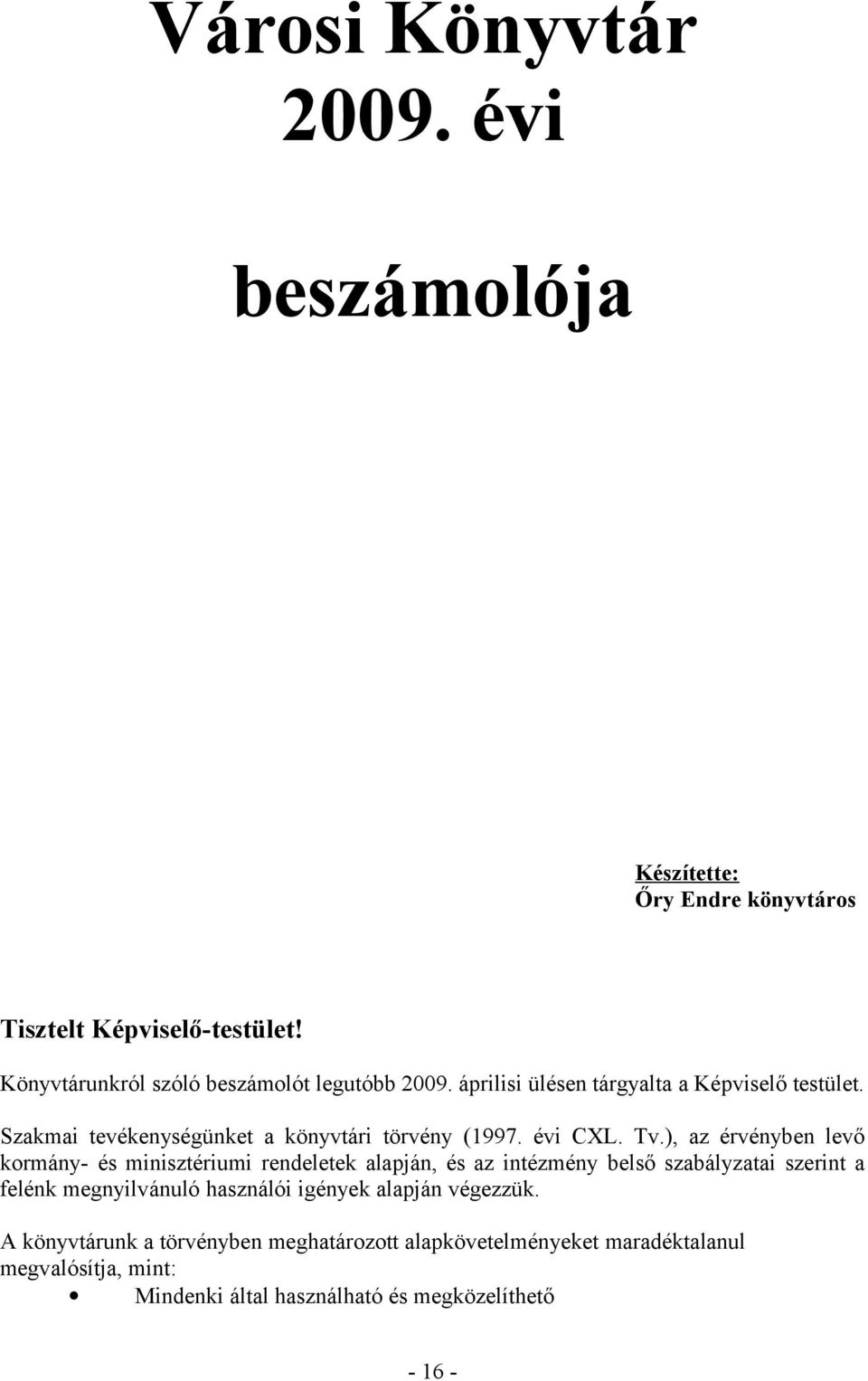 Városi Könyvtár 2009. évi

beszámolója

Készítette:
Őry Endre könyvtáros

Tisztelt Képviselő-testület!

Könyvtárunkról szóló beszámolót legutóbb 2009. áprilisi ülésen tárgyalta a Képviselő testület.

Szakmai tevékenységünket a könyvtári törvény (1997. évi CXL. Tv.), az érvényben levő kormány- és minisztériumi rendeletek alapján, és az intézmény belső szabályzatai szerint a felénk megnyilvánuló használói igények alapján végezzük.

A könyvtárunk a törvényben meghatározott alapkövetelményeket maradéktalanul megvalósítja, mint:

• Mindenki által használható és megközelíthető

- 16 -